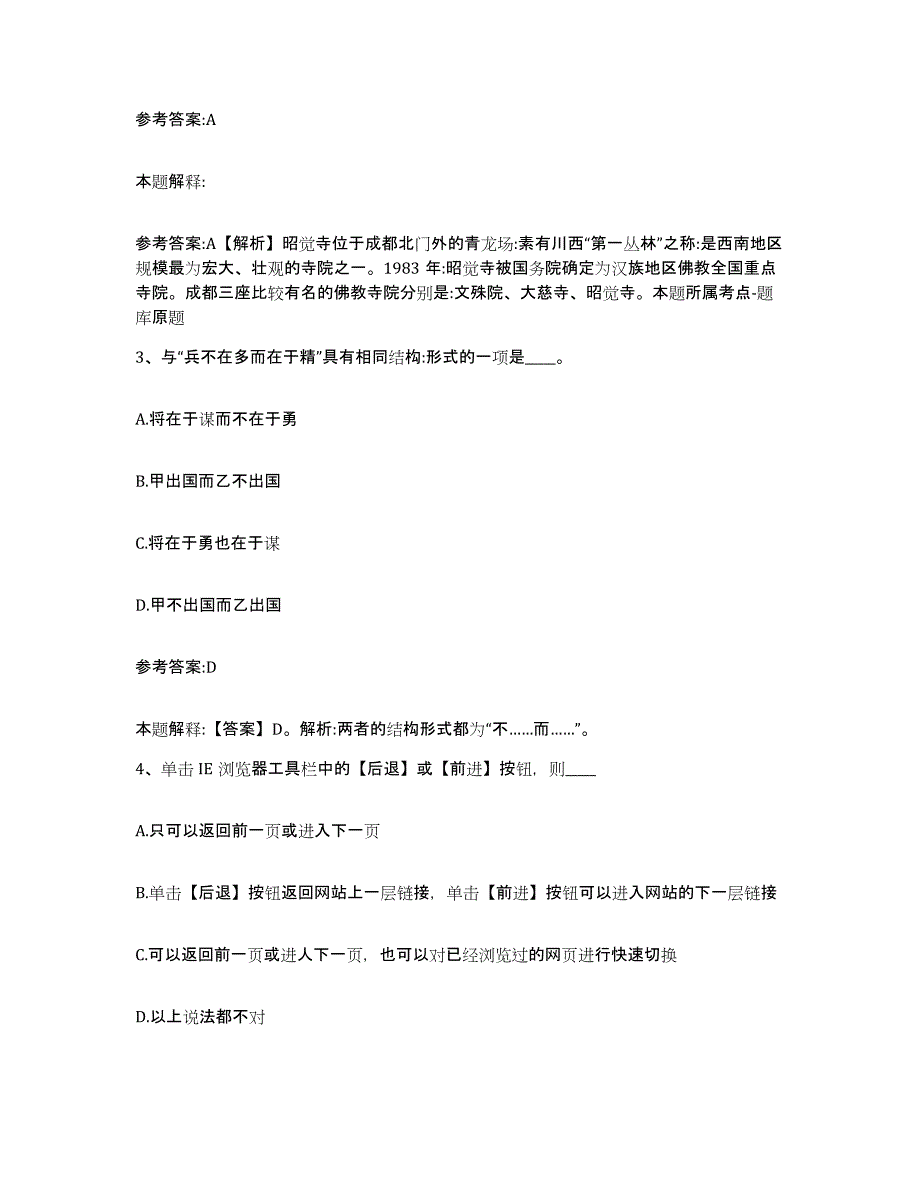 参考答案:A

本题解释:

参考答案:A【解析】昭觉寺位于成都北门外的青龙场:素有川西“第一丛林”之称:是西南地区规模最为宏大、壮观的寺院之一。1983 年:昭觉寺被国务院确定为汉族地区佛教全国重点寺院。成都三座比较有名的佛教寺院分别是:文殊院、大慈寺、昭觉寺。本题所属考点-题库原题

3、与“兵不在多而在于精”具有相同结构:形式的一项是____。

A.将在于谋而不在于勇

B.甲出国而乙不出国

C.将在于勇也在于谋

D.甲不出国而乙出国

参考答案:D

本题解释:【答案】D。解析:两者的结构形式都为“不……而……”。

4、单击 IE 浏览器工具栏中的【后退】或【前进】按钮，则____

A.只可以返回前一页或进入下一页

B.单击【后退】按钮返回网站上一层链接，单击【前进】按钮可以进入网站的下一层链接

C.可以返回前一页或进人下一页，也可以对已经浏览过的网页进行快速切换

D.以上说法都不对